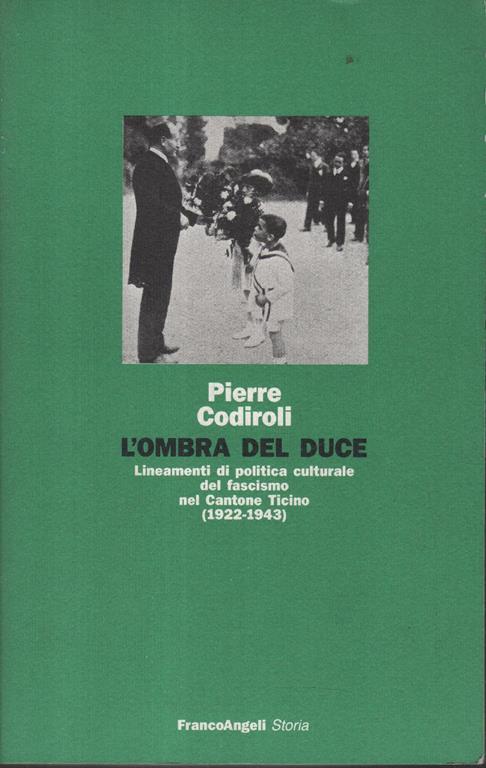 Pierre Codiroli

L'OMBRA DEL DUCE

Lineamenti di politica culturale del fascismo nel Cantone Ticino (1922-1943)

FrancoAngeli Storia